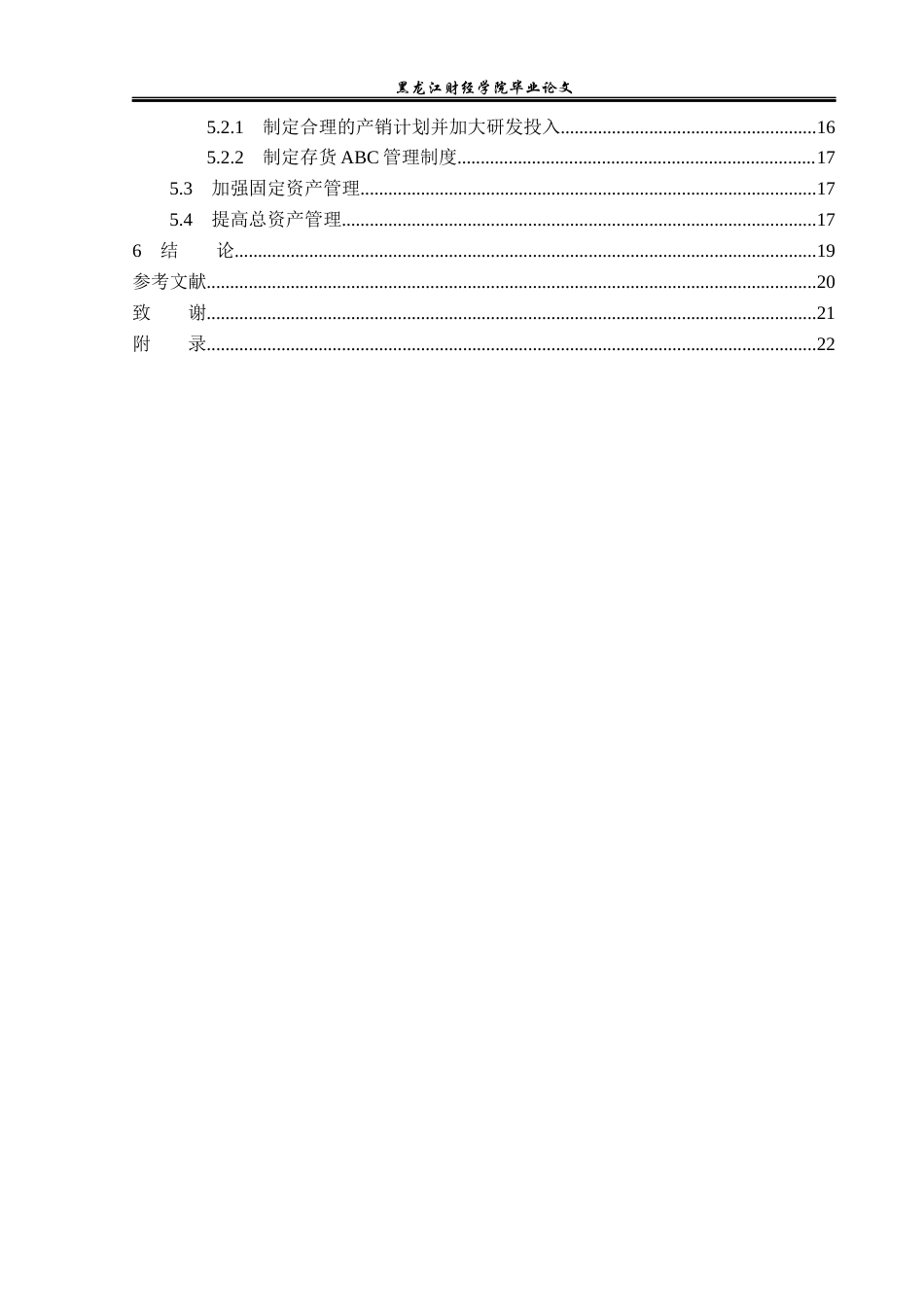 黑龙江财经学院毕业论文

5.2.1 制定合理的产销计划并加大研发投入 16

5.2.2 制定存货ABC管理制度 17

5.3 加强固定资产管理 17

5.4 提高总资产管理 17

6 结 论 19

参考文献 20

致 谢 21

附 录 22